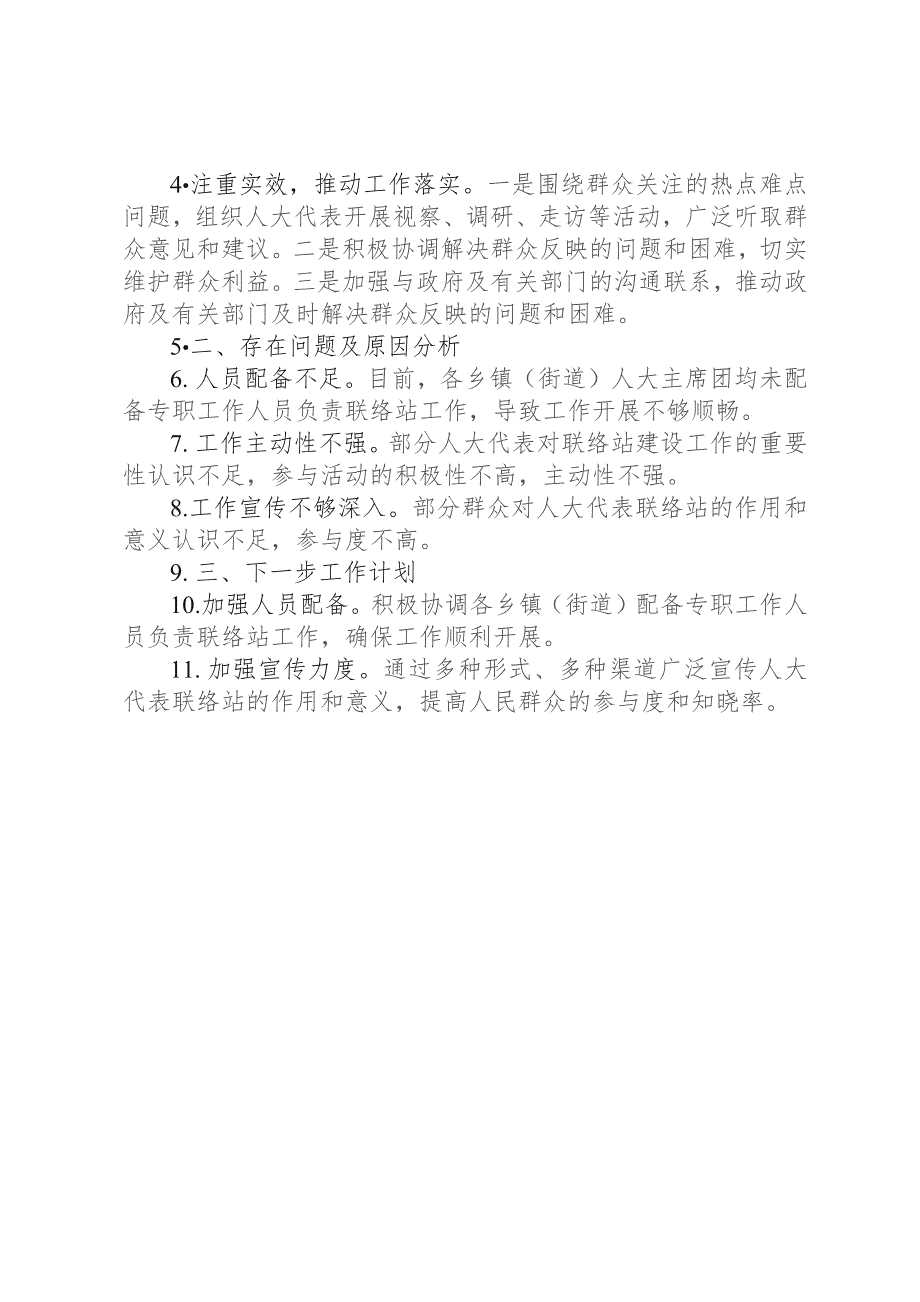 4•注重实效，推动工作落实。一是围绕群众关注的热点难点问题，组织人大代表开展视察、调研、走访等活动，广泛听取群众意见和建议。二是积极协调解决群众反映的问题和困难，切实维护群众利益。三是加强与政府及有关部门的沟通联系，推动政府及有关部门及时解决群众反映的问题和困难。

5•二、存在问题及原因分析

6. 人员配备不足。目前，各乡镇（街道）人大主席团均未配备专职工作人员负责联络站工作，导致工作开展不够顺畅。

7. 工作主动性不强。部分人大代表对联络站建设工作的重要性认识不足，参与活动的积极性不高，主动性不强。

8.工作宣传不够深入。部分群众对人大代表联络站的作用和意义认识不足，参与度不高。

9. 三、下一步工作计划

10.加强人员配备。积极协调各乡镇（街道）配备专职工作人员负责联络站工作，确保工作顺利开展。

11. 加强宣传力度。通过多种形式、多种渠道广泛宣传人大代表联络站的作用和意义，提高人民群众的参与度和知晓率。